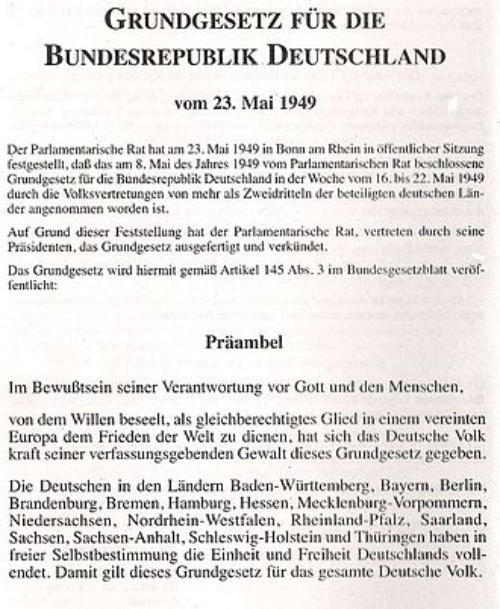 GRUNDGESETZ FÜR DIE BUNDESREPUBLIK DEUTSCHLAND

vom 23. Mai 1949

Der Parlamentarische Rat hat am 23. Mai 1949 in Bonn am Rhein in öffentlicher Sitzung festgestellt, daß das am 8. Mai des Jahres 1949 vom Parlamentarischen Rat beschlossene Grundgesetz für die Bundesrepublik Deutschland in der Woche vom 16. bis 22. Mai 1949 durch die Volksvertretungen von mehr als Zweidritteln der beteiligten deutschen Länder angenommen worden ist.

Auf Grund dieser Feststellung hat der Parlamentarische Rat, vertreten durch seine Präsidenten, das Grundgesetz ausgefertigt und verkündet.

Das Grundgesetz wird hiermit gemäß Artikel 145 Abs. 3 im Bundesgesetzblatt veröffentlicht:

Präambel

Im Bewußtsein seiner Verantwortung vor Gott und den Menschen,

von dem Willen beseelt, als gleichberechtigtes Glied in einem vereinten Europa dem Frieden der Welt zu dienen, hat sich das Deutsche Volk kraft seiner verfassungsgebenden Gewalt dieses Grundgesetz gegeben.

Die Deutschen in den Ländern Baden-Württemberg, Bayern, Berlin, Brandenburg, Bremen, Hamburg, Hessen, Mecklenburg-Vorpommern, Niedersachsen, Nordrhein-Westfalen, Rheinland-Pfalz, Saarland, Sachsen, Sachsen-Anhalt, Schleswig-Holstein und Thüringen haben in freier Selbstbestimmung die Einheit und Freiheit Deutschlands vollendet. Damit gilt dieses Grundgesetz für das gesamte Deutsche Volk.